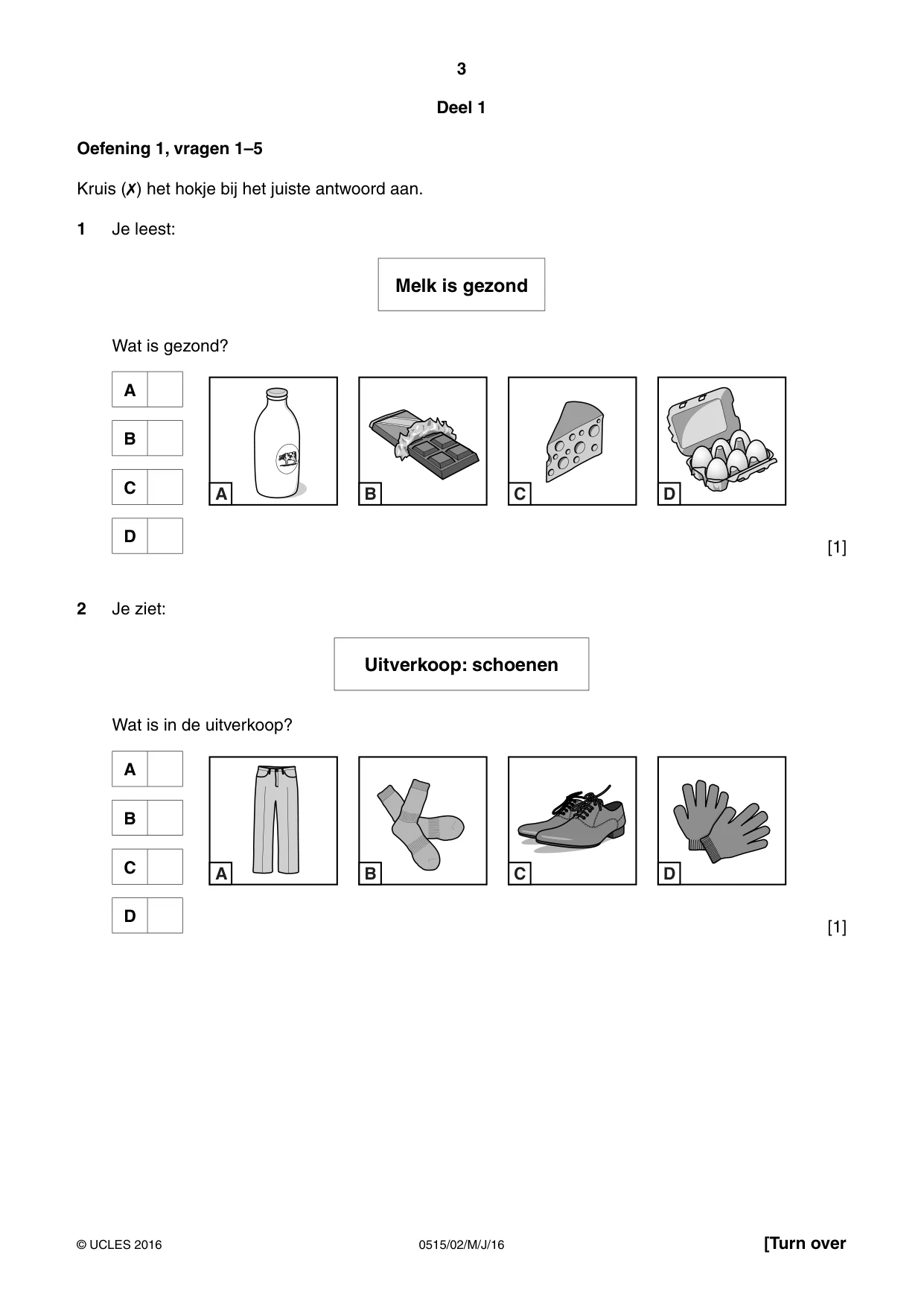 3

Deel 1

Oefening 1, vragen 1–5

Kruis (✗) het hokje bij het juiste antwoord aan.

1 Je leest:

Melk is gezond

Wat is gezond?

A ☐
B ☐
C ☐
D ☐

A B C D

[1]

2 Je ziet:

Uitverkoop: schoenen

Wat is in de uitverkoop?

A ☐
B ☐
C ☐
D ☐

A B C D

[1]

© UCLES 2016 0515/02/M/J/16 [Turn over